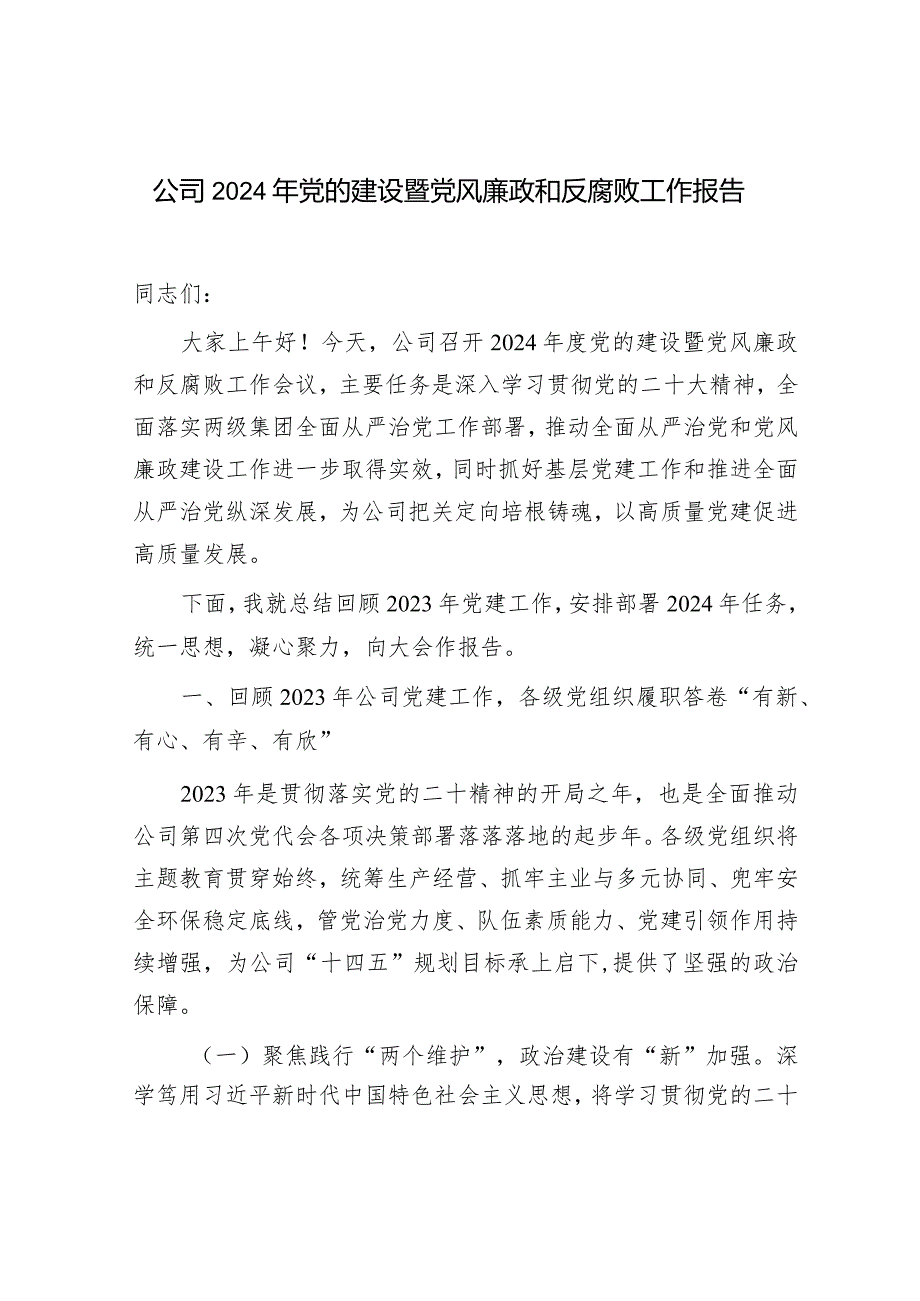 公司2024年党的建设暨党风廉政和反腐败工作报告

同志们：

大家上午好！今天，公司召开2024年度党的建设暨党风廉政和反腐败工作会议，主要任务是深入学习贯彻党的二十大精神，全面落实两级集团全面从严治党工作部署，推动全面从严治党和党风廉政建设工作进一步取得实效，同时抓好基层党建工作和推进全面从严治党纵深发展，为公司把关定向培根铸魂，以高质量党建促进高质量发展。

下面，我就总结回顾2023年党建工作，安排部署2024年任务，统一思想，凝心聚力，向大会作报告。

一、回顾2023年公司党建工作，各级党组织履职答卷“有新、有心、有辛、有欣”

2023年是贯彻落实党的二十精神的开局之年，也是全面推动公司第四次党代会各项决策部署落落落地的起步年。各级党组织将主题教育贯穿始终，统筹生产经营、抓牢主业与多元协同、兜牢安全环保稳定底线，管党治党力度、队伍素质能力、党建引领作用持续增强，为公司“十四五”规划目标承上启下，提供了坚强的政治保障。

（一）聚焦践行“两个维护”，政治建设有“新”加强。深学笃用习近平新时代中国特色社会主义思想，将学习贯彻党的二十